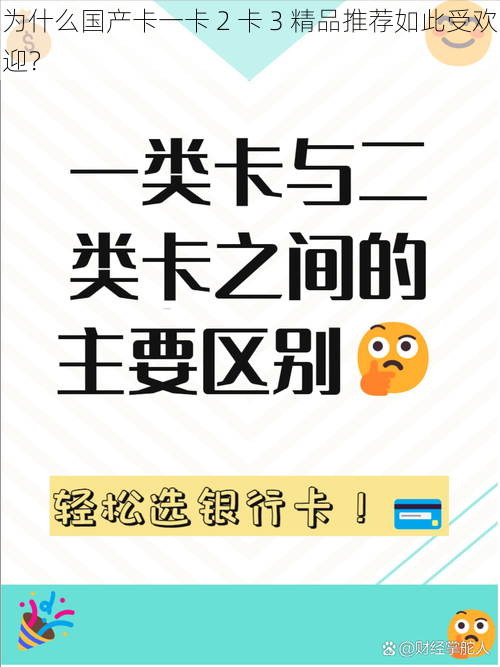 为什么国产卡一卡 2 卡 3 精品推荐如此受欢迎?

一类卡与二类卡之间的主要区别

轻松选银行卡！

@财经掌舵人